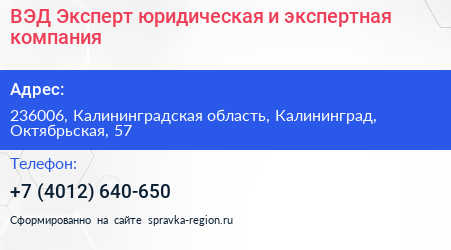 ВЭД Эксперт юридическая и экспертная компания

Адрес:

236006, Калининградская область, Калининград, Октябрьская, 57

Телефон:

+7 (4012) 640-650

Сформированно на сайте spravka-region.ru